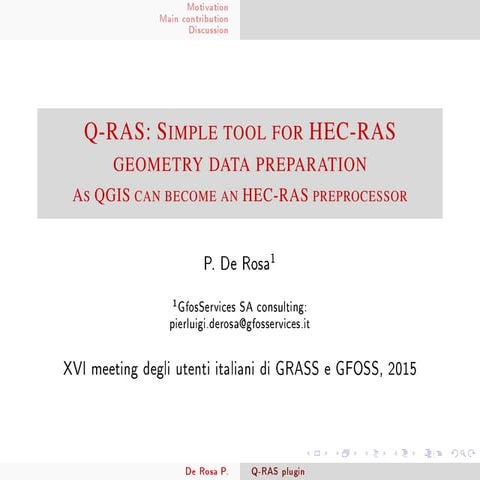 Motivation
Main contribution
Discussion

Q-RAS: Simple tool for HEC-RAS geometry data preparation
As QGIS can become an HEC-RAS preprocessor

P. De Rosa$^1$

$^1$GfosServices SA consulting:
pierluigi.derosa@gfosservices.it

XVI meeting degli utenti italiani di GRASS e GFOSS, 2015

De Rosa P. Q-RAS plugin